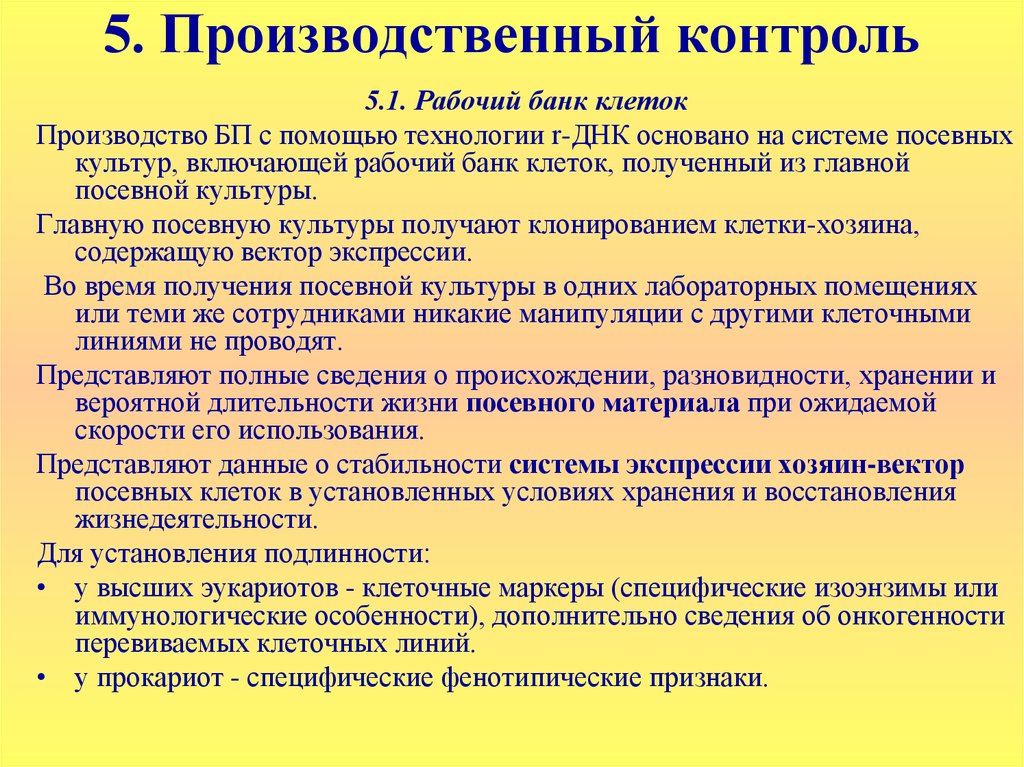 5. Производственный контроль

5.1. Рабочий банк клеток

Производство БП с помощью технологии r-ДНК основано на системе посевных культур, включающей рабочий банк клеток, полученный из главной посевной культуры.

Главную посевную культуры получают клонированием клетки-хозяина, содержащую вектор экспрессии.

Во время получения посевной культуры в одних лабораторных помещениях или теми же сотрудниками никакие манипуляции с другими клеточными линиями не проводят.

Представляют полные сведения о происхождении, разновидности, хранении и вероятной длительности жизни посевного материала при ожидаемой скорости его использования.

Представляют данные о стабильности системы экспрессии хозяин-вектор посевных клеток в установленных условиях хранения и восстановления жизнедеятельности.

Для установления подлинности:

• у высших эукариотов - клеточные маркеры (специфические изоэнзимы или иммунологические особенности), дополнительно сведения об онкогенности перевиваемых клеточных линий.

• у прокариот - специфические фенотипические признаки.